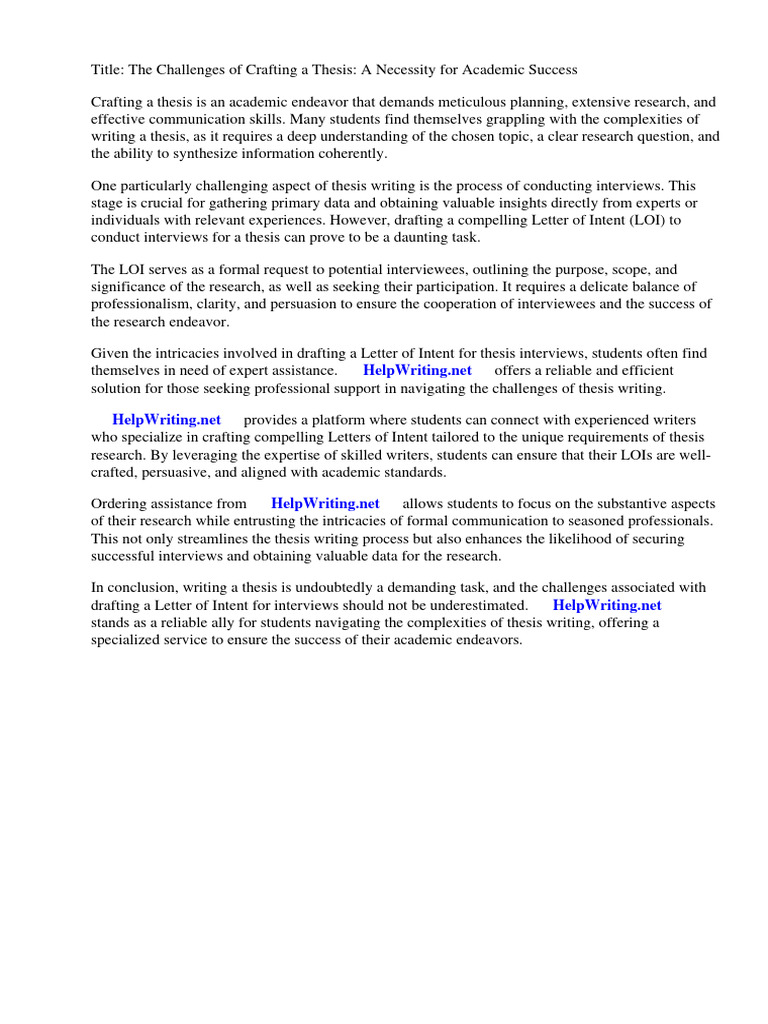 Title: The Challenges of Crafting a Thesis: A Necessity for Academic Success

Crafting a thesis is an academic endeavor that demands meticulous planning, extensive research, and effective communication skills. Many students find themselves grappling with the complexities of writing a thesis, as it requires a deep understanding of the chosen topic, a clear research question, and the ability to synthesize information coherently.

One particularly challenging aspect of thesis writing is the process of conducting interviews. This stage is crucial for gathering primary data and obtaining valuable insights directly from experts or individuals with relevant experiences. However, drafting a compelling Letter of Intent (LOI) to conduct interviews for a thesis can prove to be a daunting task.

The LOI serves as a formal request to potential interviewees, outlining the purpose, scope, and significance of the research, as well as seeking their participation. It requires a delicate balance of professionalism, clarity, and persuasion to ensure the cooperation of interviewees and the success of the research endeavor.

Given the intricacies involved in drafting a Letter of Intent for thesis interviews, students often find themselves in need of expert assistance. HelpWriting.net offers a reliable and efficient solution for those seeking professional support in navigating the challenges of thesis writing.

HelpWriting.net provides a platform where students can connect with experienced writers who specialize in crafting compelling Letters of Intent tailored to the unique requirements of thesis research. By leveraging the expertise of skilled writers, students can ensure that their LOIs are well-crafted, persuasive, and aligned with academic standards.

Ordering assistance from HelpWriting.net allows students to focus on the substantive aspects of their research while entrusting the intricacies of formal communication to seasoned professionals. This not only streamlines the thesis writing process but also enhances the likelihood of securing successful interviews and obtaining valuable data for the research.

In conclusion, writing a thesis is undoubtedly a demanding task, and the challenges associated with drafting a Letter of Intent for interviews should not be underestimated. HelpWriting.net stands as a reliable ally for students navigating the complexities of thesis writing, offering a specialized service to ensure the success of their academic endeavors.